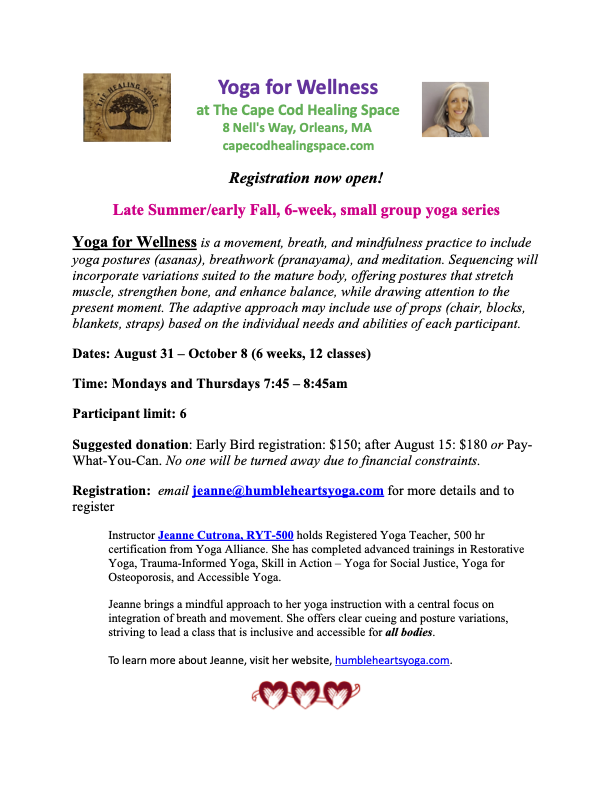 THE HEALING SPACE

Yoga for Wellness
at The Cape Cod Healing Space
8 Nell's Way, Orleans, MA
capecodhealingspace.com

Registration now open!

Late Summer/early Fall, 6-week, small group yoga series

Yoga for Wellness is a movement, breath, and mindfulness practice to include yoga postures (asanas), breathwork (pranayama), and meditation. Sequencing will incorporate variations suited to the mature body, offering postures that stretch muscle, strengthen bone, and enhance balance, while drawing attention to the present moment. The adaptive approach may include use of props (chair, blocks, blankets, straps) based on the individual needs and abilities of each participant.

Dates: August 31 – October 8 (6 weeks, 12 classes)

Time: Mondays and Thursdays 7:45 – 8:45am

Participant limit: 6

Suggested donation: Early Bird registration: $150; after August 15: $180 or Pay-What-You-Can. No one will be turned away due to financial constraints.

Registration: email jeanne@humbleheartsyoga.com for more details and to register

Instructor Jeanne Cutrona, RYT-500 holds Registered Yoga Teacher, 500 hr certification from Yoga Alliance. She has completed advanced trainings in Restorative Yoga, Trauma-Informed Yoga, Skill in Action – Yoga for Social Justice, Yoga for Osteoporosis, and Accessible Yoga.

Jeanne brings a mindful approach to her yoga instruction with a central focus on integration of breath and movement. She offers clear cueing and posture variations, striving to lead a class that is inclusive and accessible for all bodies.

To learn more about Jeanne, visit her website, humbleheartsyoga.com.